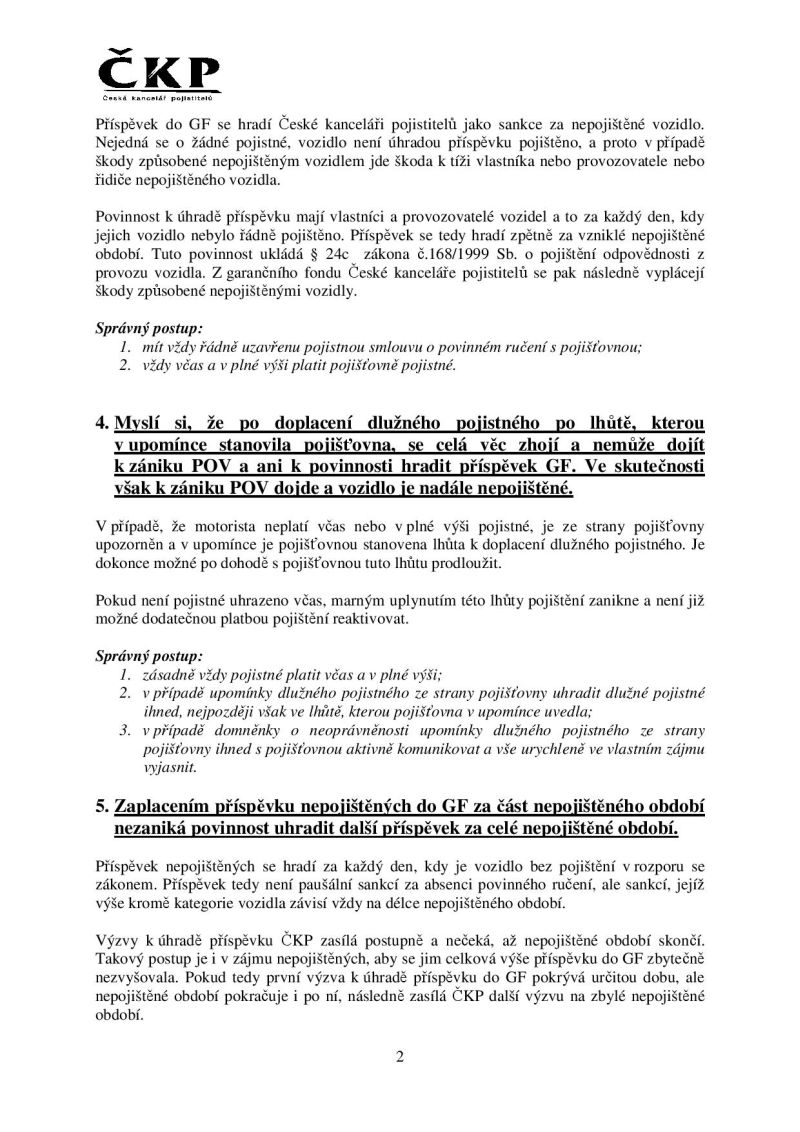 ČKP
Česká kancelář pojistitelů

Příspěvek do GF se hradí České kanceláři pojistitelů jako sankce za nepojištěné vozidlo. Nejedná se o žádné pojistné, vozidlo není úhradou příspěvku pojištěno, a proto v případě škody způsobené nepojištěným vozidlem jde škoda k tíži vlastníka nebo provozovatele nebo řidiče nepojištěného vozidla.

Povinnost k úhradě příspěvku mají vlastníci a provozovatelé vozidel a to za každý den, kdy jejich vozidlo nebylo řádně pojištěno. Příspěvek se tedy hradí zpětně za vzniklé nepojištěné období. Tuto povinnost ukládá § 24c zákona č.168/1999 Sb. o pojištění odpovědnosti z provozu vozidla. Z garančního fondu České kanceláře pojistitelů se pak následně vyplácejí škody způsobené nepojištěnými vozidly.

Správný postup:
1. mít vždy řádně uzavřenu pojistnou smlouvu o povinném ručení s pojišťovnou;
2. vždy včas a v plné výši platit pojišťovně pojistné.

4. Myslí si, že po doplacení dlužného pojistného po lhůtě, kterou v upomínce stanovila pojišťovna, se celá věc zhojí a nemůže dojít k zániku POV a ani k povinnosti hradit příspěvek GF. Ve skutečnosti však k zániku POV dojde a vozidlo je nadále nepojištěné.

V případě, že motorista neplatí včas nebo v plné výši pojistné, je ze strany pojišťovny upozorněn a v upomínce je pojišťovnou stanovena lhůta k doplacení dlužného pojistného. Je dokonce možné po dohodě s pojišťovnou tuto lhůtu prodloužit.

Pokud není pojistné uhrazeno včas, marným uplynutím této lhůty pojištění zanikne a není již možné dodatečnou platbou pojištění reaktivovat.

Správný postup:
1. zásadně vždy pojistné platit včas a v plné výši;
2. v případě upomínky dlužného pojistného ze strany pojišťovny uhradit dlužné pojistné ihned, nejpozději však ve lhůtě, kterou pojišťovna v upomínce uvedla;
3. v případě domněnky o neoprávněnosti upomínky dlužného pojistného ze strany pojišťovny ihned s pojišťovnou aktivně komunikovat a vše urychleně ve vlastním zájmu vyjasnit.

5. Zaplacením příspěvku nepojištěných do GF za část nepojištěného období nezaniká povinnost uhradit další příspěvek za celé nepojištěné období.

Příspěvek nepojištěných se hradí za každý den, kdy je vozidlo bez pojištění v rozporu se zákonem. Příspěvek tedy není paušální sankcí za absenci povinného ručení, ale sankcí, jejíž výše kromě kategorie vozidla závisí vždy na délce nepojištěného období.

Výzvy k úhradě příspěvku ČKP zasílá postupně a nečeká, až nepojištěné období skončí. Takový postup je i v zájmu nepojištěných, aby se jim celková výše příspěvku do GF zbytečně nezvyšovala. Pokud tedy první výzva k úhradě příspěvku do GF pokrývá určitou dobu, ale nepojištěné období pokračuje i po ní, následně zasílá ČKP další výzvu na zbylé nepojištěné období.

2